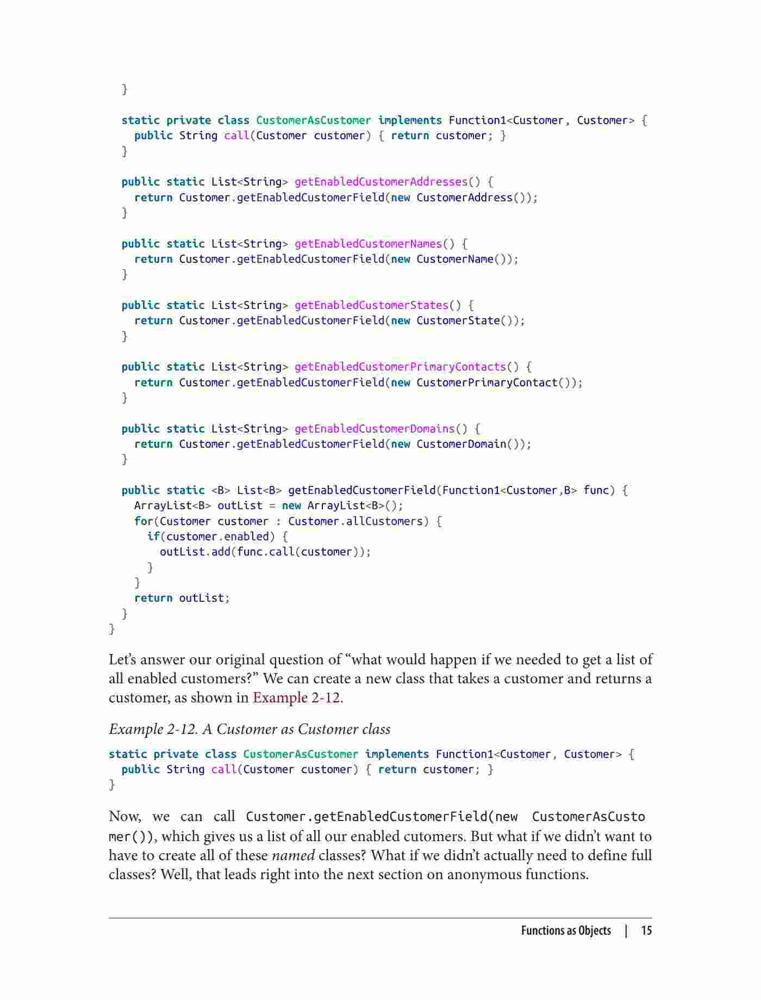 }

  static private class CustomerAsCustomer implements Function1<Customer, Customer> {
    public String call(Customer customer) { return customer; }
  }

  public static List<String> getEnabledCustomerAddresses() {
    return Customer.getEnabledCustomerField(new CustomerAddress());
  }

  public static List<String> getEnabledCustomerNames() {
    return Customer.getEnabledCustomerField(new CustomerName());
  }

  public static List<String> getEnabledCustomerStates() {
    return Customer.getEnabledCustomerField(new CustomerState());
  }

  public static List<String> getEnabledCustomerPrimaryContacts() {
    return Customer.getEnabledCustomerField(new CustomerPrimaryContact());
  }

  public static List<String> getEnabledCustomerDomains() {
    return Customer.getEnabledCustomerField(new CustomerDomain());
  }

  public static <B> List<B> getEnabledCustomerField(Function1<Customer,B> func) {
    ArrayList<B> outList = new ArrayList<B>();
    for(Customer customer : Customer.allCustomers) {
      if(customer.enabled) {
        outList.add(func.call(customer));
      }
    }
    return outList;
  }
}

Let's answer our original question of "what would happen if we needed to get a list of all enabled customers?" We can create a new class that takes a customer and returns a customer, as shown in Example 2-12.

Example 2-12. A Customer as Customer class

static private class CustomerAsCustomer implements Function1<Customer, Customer> {
  public String call(Customer customer) { return customer; }
}

Now, we can call Customer.getEnabledCustomerField(new CustomerAsCustomer()), which gives us a list of all our enabled cutomers. But what if we didn't want to have to create all of these named classes? What if we didn't actually need to define full classes? Well, that leads right into the next section on anonymous functions.

Functions as Objects | 15